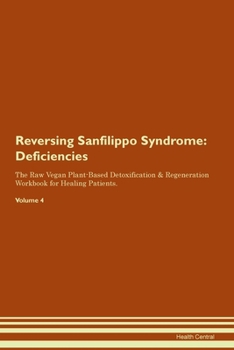 Reversing Sanfilippo Syndrome: Deficiencies

The Raw Vegan Plant-Based Detoxification & Regeneration Workbook for Healing Patients.

Volume 4

Health Central